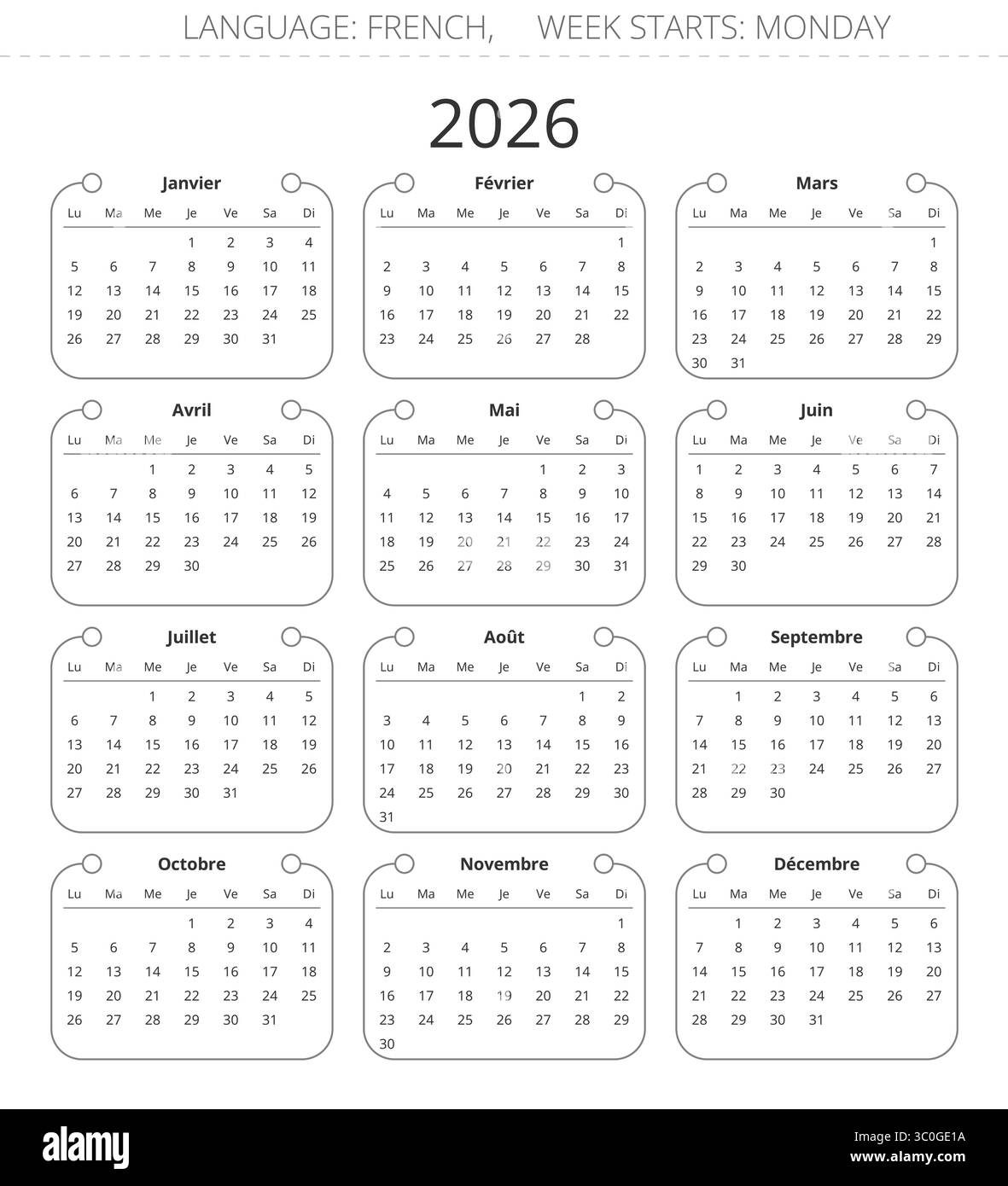 LANGUAGE: FRENCH, WEEK STARTS: MONDAY

2026

Janvier

| Lu | Ma | Me | Je | Ve | Sa | Di |
|---|---|---|---|---|---|---|
| | | | 1 | 2 | 3 | 4 |
| 5 | 6 | 7 | 8 | 9 | 10 | 11 |
| 12 | 13 | 14 | 15 | 16 | 17 | 18 |
| 19 | 20 | 21 | 22 | 23 | 24 | 25 |
| 26 | 27 | 28 | 29 | 30 | 31 | |

Février

| Lu | Ma | Me | Je | Ve | Sa | Di |
|---|---|---|---|---|---|---|
| | | | | | | 1 |
| 2 | 3 | 4 | 5 | 6 | 7 | 8 |
| 9 | 10 | 11 | 12 | 13 | 14 | 15 |
| 16 | 17 | 18 | 19 | 20 | 21 | 22 |
| 23 | 24 | 25 | 26 | 27 | 28 | |

Mars

| Lu | Ma | Me | Je | Ve | Sa | Di |
|---|---|---|---|---|---|---|
| | | | | | | 1 |
| 2 | 3 | 4 | 5 | 6 | 7 | 8 |
| 9 | 10 | 11 | 12 | 13 | 14 | 15 |
| 16 | 17 | 18 | 19 | 20 | 21 | 22 |
| 23 | 24 | 25 | 26 | 27 | 28 | 29 |
| 30 | 31 | | | | | |

Avril

| Lu | Ma | Me | Je | Ve | Sa | Di |
|---|---|---|---|---|---|---|
| | | 1 | 2 | 3 | 4 | 5 |
| 6 | 7 | 8 | 9 | 10 | 11 | 12 |
| 13 | 14 | 15 | 16 | 17 | 18 | 19 |
| 20 | 21 | 22 | 23 | 24 | 25 | 26 |
| 27 | 28 | 29 | 30 | | | |

Mai

| Lu | Ma | Me | Je | Ve | Sa | Di |
|---|---|---|---|---|---|---|
| | | | | 1 | 2 | 3 |
| 4 | 5 | 6 | 7 | 8 | 9 | 10 |
| 11 | 12 | 13 | 14 | 15 | 16 | 17 |
| 18 | 19 | 20 | 21 | 22 | 23 | 24 |
| 25 | 26 | 27 | 28 | 29 | 30 | 31 |

Juin

| Lu | Ma | Me | Je | Ve | Sa | Di |
|---|---|---|---|---|---|---|
| 1 | 2 | 3 | 4 | 5 | 6 | 7 |
| 8 | 9 | 10 | 11 | 12 | 13 | 14 |
| 15 | 16 | 17 | 18 | 19 | 20 | 21 |
| 22 | 23 | 24 | 25 | 26 | 27 | 28 |
| 29 | 30 | | | | | |

Juillet

| Lu | Ma | Me | Je | Ve | Sa | Di |
|---|---|---|---|---|---|---|
| | | 1 | 2 | 3 | 4 | 5 |
| 6 | 7 | 8 | 9 | 10 | 11 | 12 |
| 13 | 14 | 15 | 16 | 17 | 18 | 19 |
| 20 | 21 | 22 | 23 | 24 | 25 | 26 |
| 27 | 28 | 29 | 30 | 31 | | |

Août

| Lu | Ma | Me | Je | Ve | Sa | Di |
|---|---|---|---|---|---|---|
| | | | | | 1 | 2 |
| 3 | 4 | 5 | 6 | 7 | 8 | 9 |
| 10 | 11 | 12 | 13 | 14 | 15 | 16 |
| 17 | 18 | 19 | 20 | 21 | 22 | 23 |
| 24 | 25 | 26 | 27 | 28 | 29 | 30 |
| 31 | | | | | | |

Septembre

| Lu | Ma | Me | Je | Ve | Sa | Di |
|---|---|---|---|---|---|---|
| | 1 | 2 | 3 | 4 | 5 | 6 |
| 7 | 8 | 9 | 10 | 11 | 12 | 13 |
| 14 | 15 | 16 | 17 | 18 | 19 | 20 |
| 21 | 22 | 23 | 24 | 25 | 26 | 27 |
| 28 | 29 | 30 | | | | |

Octobre

| Lu | Ma | Me | Je | Ve | Sa | Di |
|---|---|---|---|---|---|---|
| | | | 1 | 2 | 3 | 4 |
| 5 | 6 | 7 | 8 | 9 | 10 | 11 |
| 12 | 13 | 14 | 15 | 16 | 17 | 18 |
| 19 | 20 | 21 | 22 | 23 | 24 | 25 |
| 26 | 27 | 28 | 29 | 30 | 31 | |

Novembre

| Lu | Ma | Me | Je | Ve | Sa | Di |
|---|---|---|---|---|---|---|
| | | | | | | 1 |
| 2 | 3 | 4 | 5 | 6 | 7 | 8 |
| 9 | 10 | 11 | 12 | 13 | 14 | 15 |
| 16 | 17 | 18 | 19 | 20 | 21 | 22 |
| 23 | 24 | 25 | 26 | 27 | 28 | 29 |
| 30 | | | | | | |

Décembre

| Lu | Ma | Me | Je | Ve | Sa | Di |
|---|---|---|---|---|---|---|
| | 1 | 2 | 3 | 4 | 5 | 6 |
| 7 | 8 | 9 | 10 | 11 | 12 | 13 |
| 14 | 15 | 16 | 17 | 18 | 19 | 20 |
| 21 | 22 | 23 | 24 | 25 | 26 | 27 |
| 28 | 29 | 30 | 31 | | | |

alamy
Image ID: 3C0GE1A
www.alamy.com